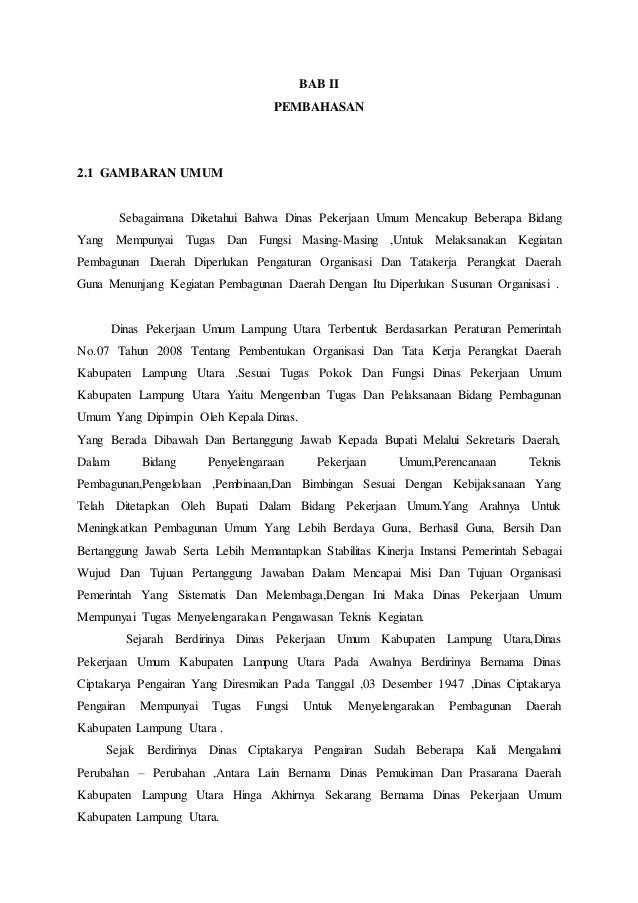 BAB II
PEMBAHASAN

2.1 GAMBARAN UMUM

Sebagaimana Diketahui Bahwa Dinas Pekerjaan Umum Mencakup Beberapa Bidang Yang Mempunyai Tugas Dan Fungsi Masing-Masing ,Untuk Melaksanakan Kegiatan Pembagunan Daerah Diperlukan Pengaturan Organisasi Dan Tatakerja Perangkat Daerah Guna Menunjang Kegiatan Pembagunan Daerah Dengan Itu Diperlukan Susunan Organisasi .

Dinas Pekerjaan Umum Lampung Utara Terbentuk Berdasarkan Peraturan Pemerintah No.07 Tahun 2008 Tentang Pembentukan Organisasi Dan Tata Kerja Perangkat Daerah Kabupaten Lampung Utara .Sesuai Tugas Pokok Dan Fungsi Dinas Pekerjaan Umum Kabupaten Lampung Utara Yaitu Mengemban Tugas Dan Pelaksanaan Bidang Pembagunan Umum Yang Dipimpin Oleh Kepala Dinas.
Yang Berada Dibawah Dan Bertanggung Jawab Kepada Bupati Melalui Sekretaris Daerah, Dalam Bidang Penyelengaraan Pekerjaan Umum,Perencanaan Teknis Pembagunan,Pengelolaan ,Pembinaan,Dan Bimbingan Sesuai Dengan Kebijaksanaan Yang Telah Ditetapkan Oleh Bupati Dalam Bidang Pekerjaan Umum.Yang Arahnya Untuk Meningkatkan Pembagunan Umum Yang Lebih Berdaya Guna, Berhasil Guna, Bersih Dan Bertanggung Jawab Serta Lebih Memantapkan Stabilitas Kinerja Instansi Pemerintah Sebagai Wujud Dan Tujuan Pertanggung Jawaban Dalam Mencapai Misi Dan Tujuan Organisasi Pemerintah Yang Sistematis Dan Melembaga,Dengan Ini Maka Dinas Pekerjaan Umum Mempunyai Tugas Menyelengarakan Pengawasan Teknis Kegiatan.
Sejarah Berdirinya Dinas Pekerjaan Umum Kabupaten Lampung Utara,Dinas Pekerjaan Umum Kabupaten Lampung Utara Pada Awalnya Berdirinya Bernama Dinas Ciptakarya Pengairan Yang Diresmikan Pada Tanggal .03 Desember 1947 ,Dinas Ciptakarya Pengairan Mempunyai Tugas Fungsi Untuk Menyelengarakan Pembagunan Daerah Kabupaten Lampung Utara .
Sejak Berdirinya Dinas Ciptakarya Pengairan Sudah Beberapa Kali Mengalami Perubahan – Perubahan ,Antara Lain Bernama Dinas Pemukiman Dan Prasarana Daerah Kabupaten Lampung Utara Hinga Akhirnya Sekarang Bernama Dinas Pekerjaan Umum Kabupaten Lampung Utara.